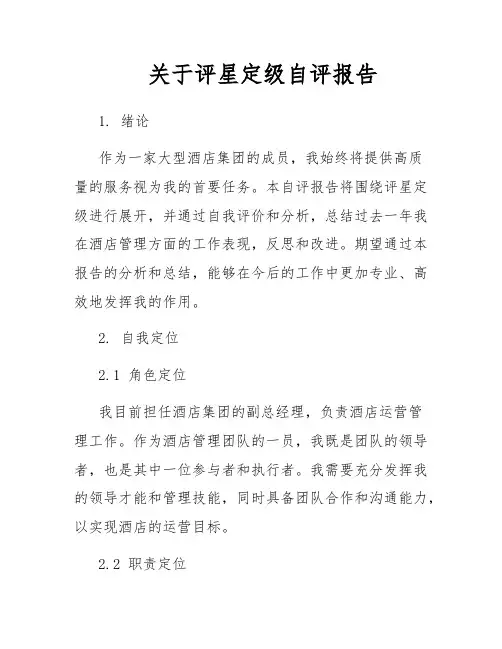 关于评星定级自评报告

1. 绪论

作为一家大型酒店集团的成员，我始终将提供高质量的服务视为我的首要任务。本自评报告将围绕评星定级进行展开，并通过自我评价和分析，总结过去一年我在酒店管理方面的工作表现，反思和改进。期望通过本报告的分析和总结，能够在今后的工作中更加专业、高效地发挥我的作用。

2. 自我定位

2.1 角色定位

我目前担任酒店集团的副总经理，负责酒店运营管理工作。作为酒店管理团队的一员，我既是团队的领导者，也是其中一位参与者和执行者。我需要充分发挥我的领导才能和管理技能，同时具备团队合作和沟通能力，以实现酒店的运营目标。

2.2 职责定位